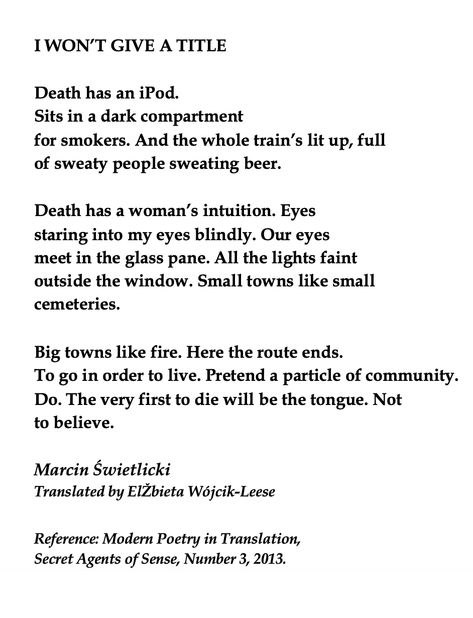 I WON'T GIVE A TITLE

Death has an iPod.
Sits in a dark compartment
for smokers. And the whole train's lit up, full
of sweaty people sweating beer.

Death has a woman's intuition. Eyes
staring into my eyes blindly. Our eyes
meet in the glass pane. All the lights faint
outside the window. Small towns like small
cemeteries.

Big towns like fire. Here the route ends.
To go in order to live. Pretend a particle of community.
Do. The very first to die will be the tongue. Not
to believe.

Marcin Świetlicki
Translated by ElŽbieta Wójcik-Leese

Reference: Modern Poetry in Translation,
Secret Agents of Sense, Number 3, 2013.